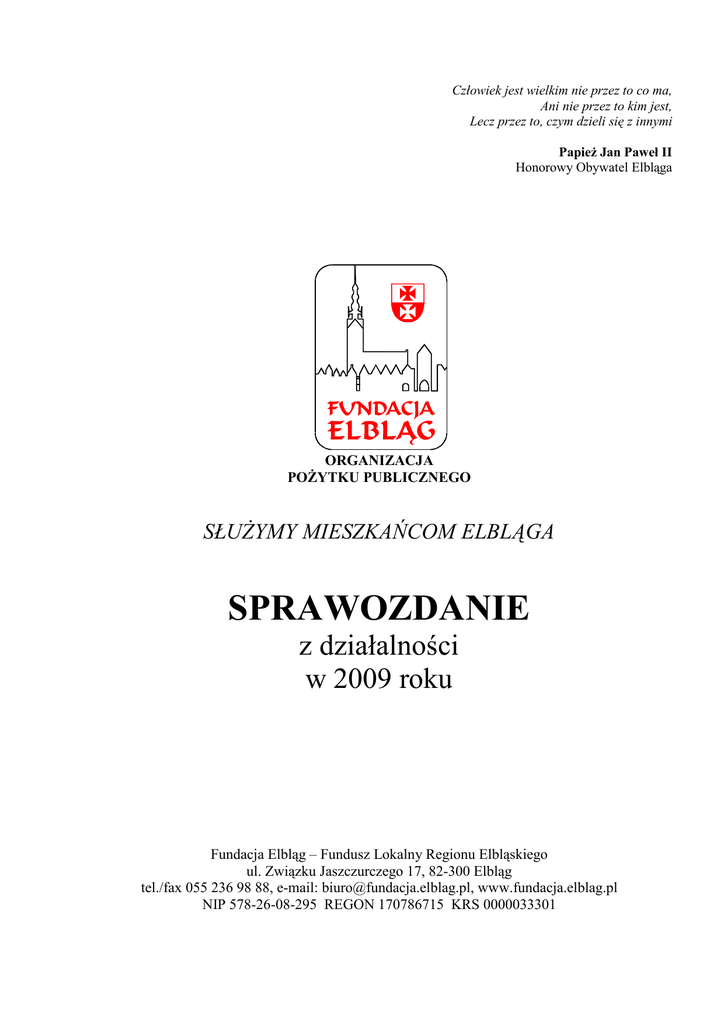 Człowiek jest wielkim nie przez to co ma,
Ani nie przez to kim jest,
Lecz przez to, czym dzieli się z innymi

Papież Jan Paweł II
Honorowy Obywatel Elbląga

FUNDACJA
ELBLĄG

ORGANIZACJA
POŻYTKU PUBLICZNEGO

SŁUŻYMY MIESZKAŃCOM ELBLĄGA

SPRAWOZDANIE
z działalności
w 2009 roku

Fundacja Elbląg – Fundusz Lokalny Regionu Elbląskiego
ul. Związku Jaszczurczego 17, 82-300 Elbląg
tel./fax 055 236 98 88, e-mail: biuro@fundacja.elblag.pl, www.fundacja.elblag.pl
NIP 578-26-08-295 REGON 170786715 KRS 0000033301